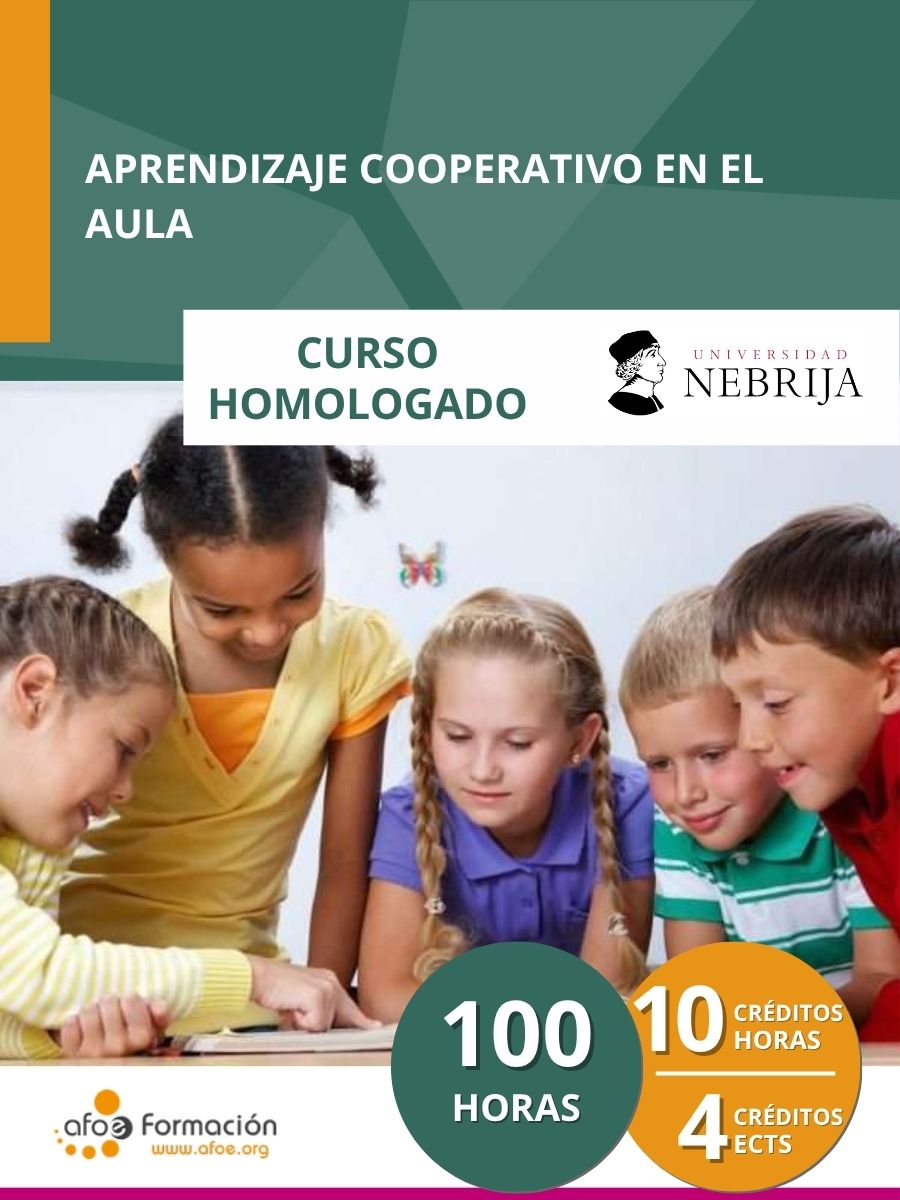 APRENDIZAJE COOPERATIVO EN EL AULA

CURSO HOMOLOGADO

UNIVERSIDAD
NEBRIJA

100
HORAS

10 CRÉDITOS
HORAS

4 CRÉDITOS
ECTS

afoe Formación
www.afoe.org